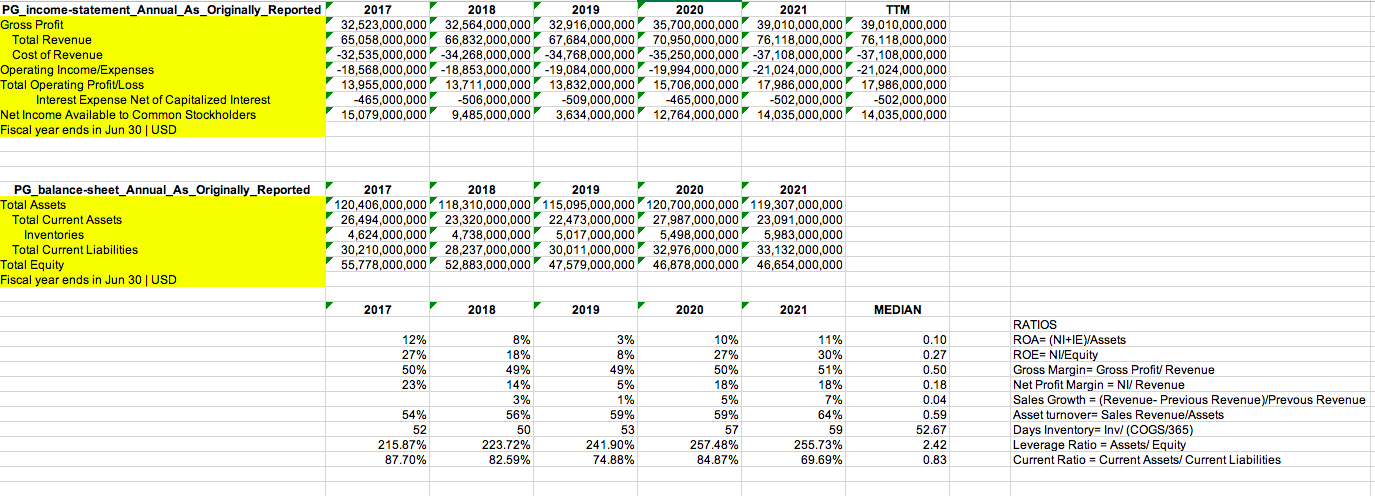 | PG_income-statement_Annual_As_Originally_Reported | 2017 | 2018 | 2019 | 2020 | 2021 | TTM |
|---|---|---|---|---|---|---|
| Gross Profit | 32,523,000,000 | 32,564,000,000 | 32,916,000,000 | 35,700,000,000 | 39,010,000,000 | 39,010,000,000 |
| Total Revenue | 65,058,000,000 | 66,832,000,000 | 67,684,000,000 | 70,950,000,000 | 76,118,000,000 | 76,118,000,000 |
| Cost of Revenue | -32,535,000,000 | -34,268,000,000 | -34,768,000,000 | -35,250,000,000 | -37,108,000,000 | -37,108,000,000 |
| Operating Income/Expenses | -18,568,000,000 | -18,853,000,000 | -19,084,000,000 | -19,994,000,000 | -21,024,000,000 | -21,024,000,000 |
| Total Operating Profit/Loss | 13,955,000,000 | 13,711,000,000 | 13,832,000,000 | 15,706,000,000 | 17,986,000,000 | 17,986,000,000 |
| Interest Expense Net of Capitalized Interest | -465,000,000 | -506,000,000 | -509,000,000 | -465,000,000 | -502,000,000 | -502,000,000 |
| Net Income Available to Common Stockholders | 15,079,000,000 | 9,485,000,000 | 3,634,000,000 | 12,764,000,000 | 14,035,000,000 | 14,035,000,000 |
| Fiscal year ends in Jun 30 \| USD | | | | | | |

| PG_balance-sheet_Annual_As_Originally_Reported | 2017 | 2018 | 2019 | 2020 | 2021 |
|---|---|---|---|---|---|
| Total Assets | 120,406,000,000 | 118,310,000,000 | 115,095,000,000 | 120,700,000,000 | 119,307,000,000 |
| Total Current Assets | 26,494,000,000 | 23,320,000,000 | 22,473,000,000 | 27,987,000,000 | 23,091,000,000 |
| Inventories | 4,624,000,000 | 4,738,000,000 | 5,017,000,000 | 5,498,000,000 | 5,983,000,000 |
| Total Current Liabilities | 30,210,000,000 | 28,237,000,000 | 30,011,000,000 | 32,976,000,000 | 33,132,000,000 |
| Total Equity | 55,778,000,000 | 52,883,000,000 | 47,579,000,000 | 46,878,000,000 | 46,654,000,000 |
| Fiscal year ends in Jun 30 \| USD | | | | | |

| 2017 | 2018 | 2019 | 2020 | 2021 | MEDIAN | |
|---|---|---|---|---|---|---|
| | | | | | | RATIOS |
| 12% | 8% | 3% | 10% | 11% | 0.10 | ROA= (NI+IE)/Assets |
| 27% | 18% | 8% | 27% | 30% | 0.27 | ROE= NI/Equity |
| 50% | 49% | 49% | 50% | 51% | 0.50 | Gross Margin= Gross Profit/ Revenue |
| 23% | 14% | 5% | 18% | 18% | 0.18 | Net Profit Margin = NI/ Revenue |
| | 3% | 1% | 5% | 7% | 0.04 | Sales Growth = (Revenue- Previous Revenue)/Prevous Revenue |
| 54% | 56% | 59% | 59% | 64% | 0.59 | Asset turnover= Sales Revenue/Assets |
| 52 | 50 | 53 | 57 | 59 | 52.67 | Days Inventory= Inv/ (COGS/365) |
| 215.87% | 223.72% | 241.90% | 257.48% | 255.73% | 2.42 | Leverage Ratio = Assets/ Equity |
| 87.70% | 82.59% | 74.88% | 84.87% | 69.69% | 0.83 | Current Ratio = Current Assets/ Current Liabilities |